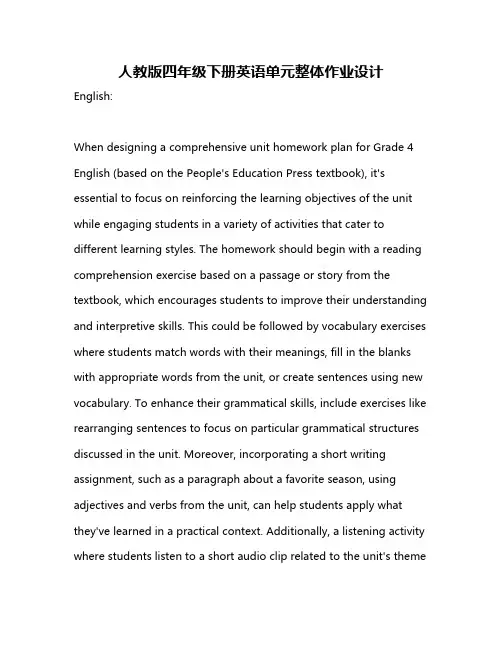 人教版四年级下册英语单元整体作业设计

English:

When designing a comprehensive unit homework plan for Grade 4 English (based on the People's Education Press textbook), it's essential to focus on reinforcing the learning objectives of the unit while engaging students in a variety of activities that cater to different learning styles. The homework should begin with a reading comprehension exercise based on a passage or story from the textbook, which encourages students to improve their understanding and interpretive skills. This could be followed by vocabulary exercises where students match words with their meanings, fill in the blanks with appropriate words from the unit, or create sentences using new vocabulary. To enhance their grammatical skills, include exercises like rearranging sentences to focus on particular grammatical structures discussed in the unit. Moreover, incorporating a short writing assignment, such as a paragraph about a favorite season, using adjectives and verbs from the unit, can help students apply what they've learned in a practical context. Additionally, a listening activity where students listen to a short audio clip related to the unit's theme